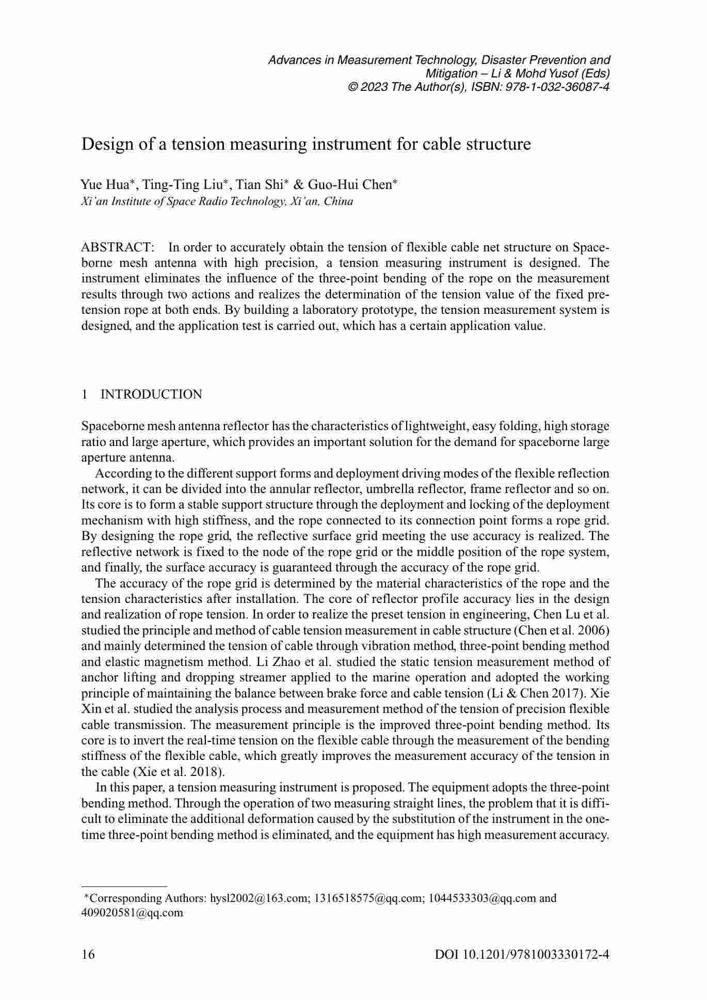 Advances in Measurement Technology, Disaster Prevention and Mitigation – Li & Mohd Yusof (Eds)
© 2023 The Author(s), ISBN: 978-1-032-36087-4

Design of a tension measuring instrument for cable structure

Yue Hua*, Ting-Ting Liu*, Tian Shi* & Guo-Hui Chen*
Xi'an Institute of Space Radio Technology, Xi'an, China

ABSTRACT: In order to accurately obtain the tension of flexible cable net structure on Spaceborne mesh antenna with high precision, a tension measuring instrument is designed. The instrument eliminates the influence of the three-point bending of the rope on the measurement results through two actions and realizes the determination of the tension value of the fixed pretension rope at both ends. By building a laboratory prototype, the tension measurement system is designed, and the application test is carried out, which has a certain application value.

1 INTRODUCTION

Spaceborne mesh antenna reflector has the characteristics of lightweight, easy folding, high storage ratio and large aperture, which provides an important solution for the demand for spaceborne large aperture antenna.

According to the different support forms and deployment driving modes of the flexible reflection network, it can be divided into the annular reflector, umbrella reflector, frame reflector and so on. Its core is to form a stable support structure through the deployment and locking of the deployment mechanism with high stiffness, and the rope connected to its connection point forms a rope grid. By designing the rope grid, the reflective surface grid meeting the use accuracy is realized. The reflective network is fixed to the node of the rope grid or the middle position of the rope system, and finally, the surface accuracy is guaranteed through the accuracy of the rope grid.

The accuracy of the rope grid is determined by the material characteristics of the rope and the tension characteristics after installation. The core of reflector profile accuracy lies in the design and realization of rope tension. In order to realize the preset tension in engineering, Chen Lu et al. studied the principle and method of cable tension measurement in cable structure (Chen et al. 2006) and mainly determined the tension of cable through vibration method, three-point bending method and elastic magnetism method. Li Zhao et al. studied the static tension measurement method of anchor lifting and dropping streamer applied to the marine operation and adopted the working principle of maintaining the balance between brake force and cable tension (Li & Chen 2017). Xie Xin et al. studied the analysis process and measurement method of the tension of precision flexible cable transmission. The measurement principle is the improved three-point bending method. Its core is to invert the real-time tension on the flexible cable through the measurement of the bending stiffness of the flexible cable, which greatly improves the measurement accuracy of the tension in the cable (Xie et al. 2018).

In this paper, a tension measuring instrument is proposed. The equipment adopts the three-point bending method. Through the operation of two measuring straight lines, the problem that it is difficult to eliminate the additional deformation caused by the substitution of the instrument in the one-time three-point bending method is eliminated, and the equipment has high measurement accuracy.

*Corresponding Authors: hysl2002@163.com; 1316518575@qq.com; 1044533303@qq.com and 409020581@qq.com

16 DOI 10.1201/9781003330172-4